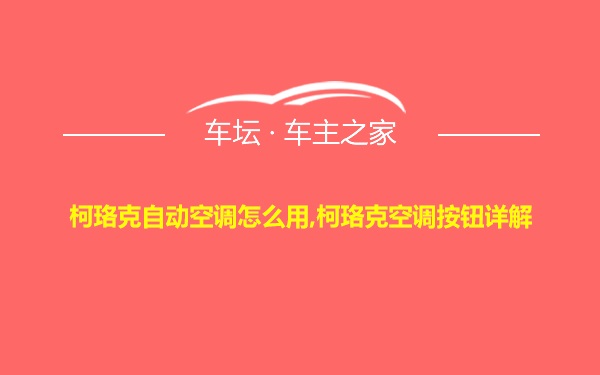 车坛 · 车主之家

柯珞克自动空调怎么用,柯珞克空调按钮详解